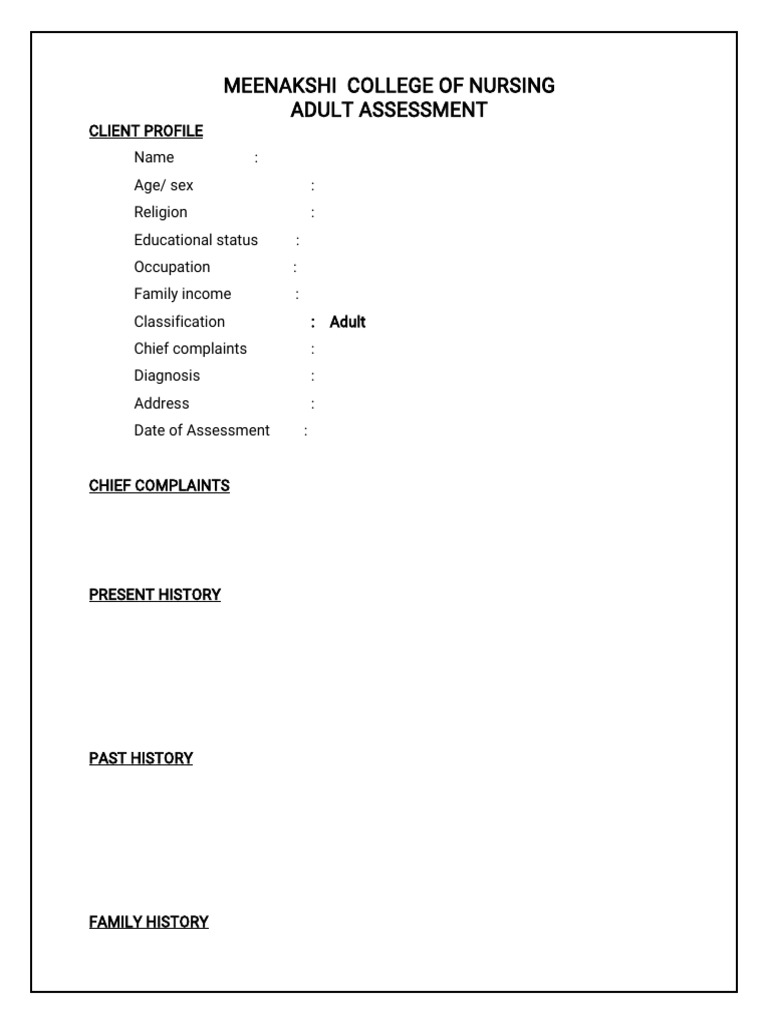 MEENAKSHI COLLEGE OF NURSING
ADULT ASSESSMENT

CLIENT PROFILE

Name :
Age/ sex :
Religion :
Educational status :
Occupation :
Family income :
Classification : Adult
Chief complaints :
Diagnosis :
Address :
Date of Assessment :

CHIEF COMPLAINTS

PRESENT HISTORY

PAST HISTORY

FAMILY HISTORY